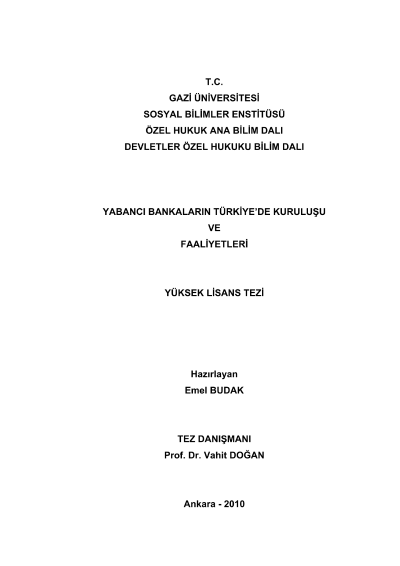 T.C.
GAZİ ÜNİVERSİTESİ
SOSYAL BİLİMLER ENSTİTÜSÜ
ÖZEL HUKUK ANA BİLİM DALI
DEVLETLER ÖZEL HUKUKU BİLİM DALI

YABANCI BANKALARIN TÜRKİYE'DE KURULUŞU
VE
FAALİYETLERİ

YÜKSEK LİSANS TEZİ

Hazırlayan
Emel BUDAK

TEZ DANIŞMANI
Prof. Dr. Vahit DOĞAN

Ankara - 2010